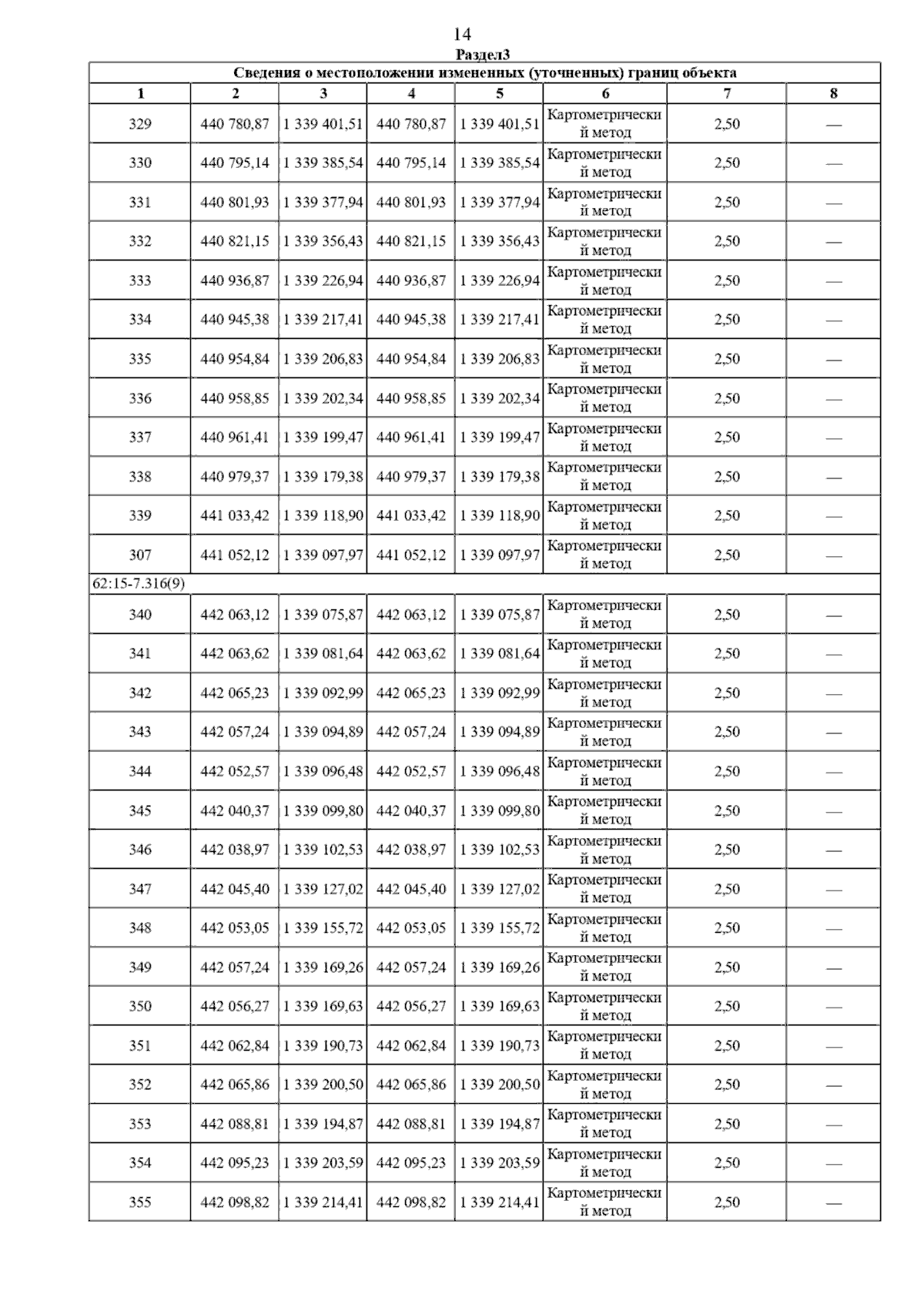 14

Раздел3

Сведения о местоположении измененных (уточненных) границ объекта

| 1 | 2 | 3 | 4 | 5 | 6 | 7 | 8 |
|---|---|---|---|---|---|---|---|
| 329 | 440 780,87 | 1 339 401,51 | 440 780,87 | 1 339 401,51 | Картометрический метод | 2,50 | — |
| 330 | 440 795,14 | 1 339 385,54 | 440 795,14 | 1 339 385,54 | Картометрический метод | 2,50 | — |
| 331 | 440 801,93 | 1 339 377,94 | 440 801,93 | 1 339 377,94 | Картометрический метод | 2,50 | — |
| 332 | 440 821,15 | 1 339 356,43 | 440 821,15 | 1 339 356,43 | Картометрический метод | 2,50 | — |
| 333 | 440 936,87 | 1 339 226,94 | 440 936,87 | 1 339 226,94 | Картометрический метод | 2,50 | — |
| 334 | 440 945,38 | 1 339 217,41 | 440 945,38 | 1 339 217,41 | Картометрический метод | 2,50 | — |
| 335 | 440 954,84 | 1 339 206,83 | 440 954,84 | 1 339 206,83 | Картометрический метод | 2,50 | — |
| 336 | 440 958,85 | 1 339 202,34 | 440 958,85 | 1 339 202,34 | Картометрический метод | 2,50 | — |
| 337 | 440 961,41 | 1 339 199,47 | 440 961,41 | 1 339 199,47 | Картометрический метод | 2,50 | — |
| 338 | 440 979,37 | 1 339 179,38 | 440 979,37 | 1 339 179,38 | Картометрический метод | 2,50 | — |
| 339 | 441 033,42 | 1 339 118,90 | 441 033,42 | 1 339 118,90 | Картометрический метод | 2,50 | — |
| 307 | 441 052,12 | 1 339 097,97 | 441 052,12 | 1 339 097,97 | Картометрический метод | 2,50 | — |
| 62:15-7.316(9) | | | | | | | |
| 340 | 442 063,12 | 1 339 075,87 | 442 063,12 | 1 339 075,87 | Картометрический метод | 2,50 | — |
| 341 | 442 063,62 | 1 339 081,64 | 442 063,62 | 1 339 081,64 | Картометрический метод | 2,50 | — |
| 342 | 442 065,23 | 1 339 092,99 | 442 065,23 | 1 339 092,99 | Картометрический метод | 2,50 | — |
| 343 | 442 057,24 | 1 339 094,89 | 442 057,24 | 1 339 094,89 | Картометрический метод | 2,50 | — |
| 344 | 442 052,57 | 1 339 096,48 | 442 052,57 | 1 339 096,48 | Картометрический метод | 2,50 | — |
| 345 | 442 040,37 | 1 339 099,80 | 442 040,37 | 1 339 099,80 | Картометрический метод | 2,50 | — |
| 346 | 442 038,97 | 1 339 102,53 | 442 038,97 | 1 339 102,53 | Картометрический метод | 2,50 | — |
| 347 | 442 045,40 | 1 339 127,02 | 442 045,40 | 1 339 127,02 | Картометрический метод | 2,50 | — |
| 348 | 442 053,05 | 1 339 155,72 | 442 053,05 | 1 339 155,72 | Картометрический метод | 2,50 | — |
| 349 | 442 057,24 | 1 339 169,26 | 442 057,24 | 1 339 169,26 | Картометрический метод | 2,50 | — |
| 350 | 442 056,27 | 1 339 169,63 | 442 056,27 | 1 339 169,63 | Картометрический метод | 2,50 | — |
| 351 | 442 062,84 | 1 339 190,73 | 442 062,84 | 1 339 190,73 | Картометрический метод | 2,50 | — |
| 352 | 442 065,86 | 1 339 200,50 | 442 065,86 | 1 339 200,50 | Картометрический метод | 2,50 | — |
| 353 | 442 088,81 | 1 339 194,87 | 442 088,81 | 1 339 194,87 | Картометрический метод | 2,50 | — |
| 354 | 442 095,23 | 1 339 203,59 | 442 095,23 | 1 339 203,59 | Картометрический метод | 2,50 | — |
| 355 | 442 098,82 | 1 339 214,41 | 442 098,82 | 1 339 214,41 | Картометрический метод | 2,50 | — |